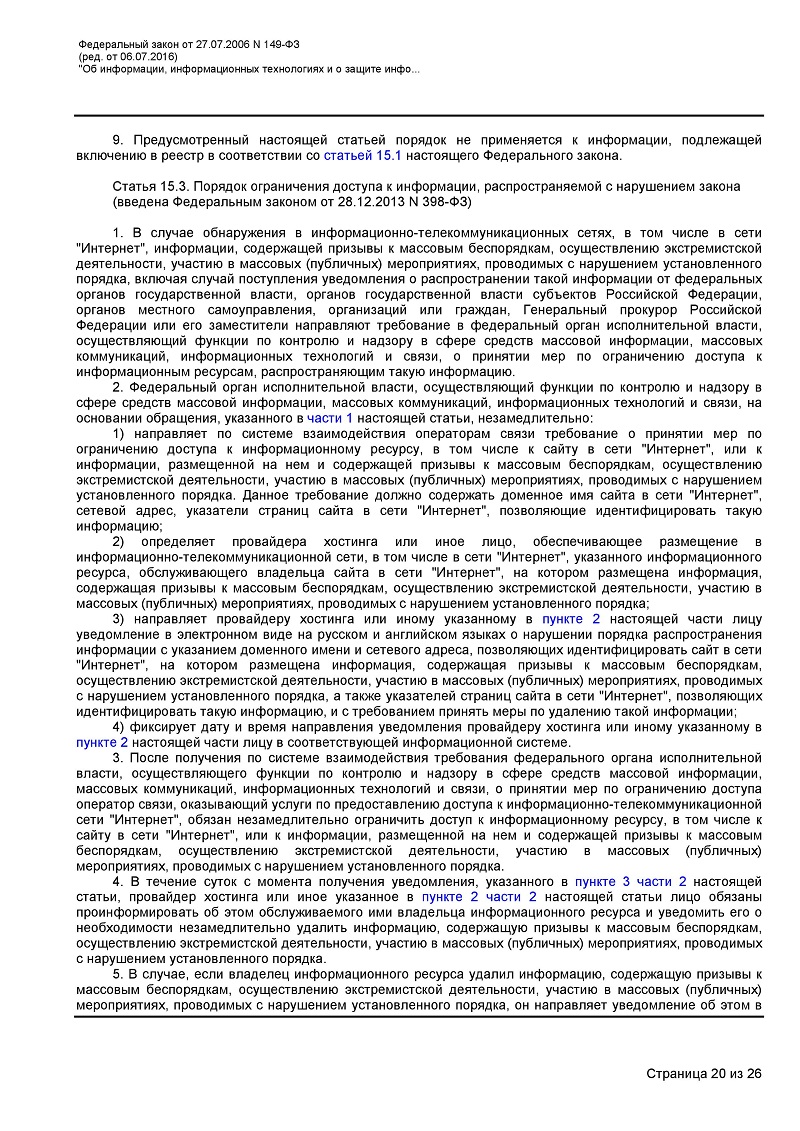 Федеральный закон от 27.07.2006 N 149-ФЗ
(ред. от 06.07.2016)
"Об информации, информационных технологиях и о защите инфо...

9. Предусмотренный настоящей статьей порядок не применяется к информации, подлежащей включению в реестр в соответствии со статьей 15.1 настоящего Федерального закона.

Статья 15.3. Порядок ограничения доступа к информации, распространяемой с нарушением закона
(введена Федеральным законом от 28.12.2013 N 398-ФЗ)

1. В случае обнаружения в информационно-телекоммуникационных сетях, в том числе в сети "Интернет", информации, содержащей призывы к массовым беспорядкам, осуществлению экстремистской деятельности, участию в массовых (публичных) мероприятиях, проводимых с нарушением установленного порядка, включая случай поступления уведомления о распространении такой информации от федеральных органов государственной власти, органов государственной власти субъектов Российской Федерации, органов местного самоуправления, организаций или граждан, Генеральный прокурор Российской Федерации или его заместители направляют требование в федеральный орган исполнительной власти, осуществляющий функции по контролю и надзору в сфере средств массовой информации, массовых коммуникаций, информационных технологий и связи, о принятии мер по ограничению доступа к информационным ресурсам, распространяющим такую информацию.
2. Федеральный орган исполнительной власти, осуществляющий функции по контролю и надзору в сфере средств массовой информации, массовых коммуникаций, информационных технологий и связи, на основании обращения, указанного в части 1 настоящей статьи, незамедлительно:
1) направляет по системе взаимодействия операторам связи требование о принятии мер по ограничению доступа к информационному ресурсу, в том числе к сайту в сети "Интернет", или к информации, размещенной на нем и содержащей призывы к массовым беспорядкам, осуществлению экстремистской деятельности, участию в массовых (публичных) мероприятиях, проводимых с нарушением установленного порядка. Данное требование должно содержать доменное имя сайта в сети "Интернет", сетевой адрес, указатели страниц сайта в сети "Интернет", позволяющие идентифицировать такую информацию;
2) определяет провайдера хостинга или иное лицо, обеспечивающее размещение в информационно-телекоммуникационной сети, в том числе в сети "Интернет", указанного информационного ресурса, обслуживающего владельца сайта в сети "Интернет", на котором размещена информация, содержащая призывы к массовым беспорядкам, осуществлению экстремистской деятельности, участию в массовых (публичных) мероприятиях, проводимых с нарушением установленного порядка;
3) направляет провайдеру хостинга или иному указанному в пункте 2 настоящей части лицу уведомление в электронном виде на русском и английском языках о нарушении порядка распространения информации с указанием доменного имени и сетевого адреса, позволяющих идентифицировать сайт в сети "Интернет", на котором размещена информация, содержащая призывы к массовым беспорядкам, осуществлению экстремистской деятельности, участию в массовых (публичных) мероприятиях, проводимых с нарушением установленного порядка, а также указателей страниц сайта в сети "Интернет", позволяющих идентифицировать такую информацию, и с требованием принять меры по удалению такой информации;
4) фиксирует дату и время направления уведомления провайдеру хостинга или иному указанному в пункте 2 настоящей части лицу в соответствующей информационной системе.
3. После получения по системе взаимодействия требования федерального органа исполнительной власти, осуществляющего функции по контролю и надзору в сфере средств массовой информации, массовых коммуникаций, информационных технологий и связи, о принятии мер по ограничению доступа оператор связи, оказывающий услуги по предоставлению доступа к информационно-телекоммуникационной сети "Интернет", обязан незамедлительно ограничить доступ к информационному ресурсу, в том числе к сайту в сети "Интернет", или к информации, размещенной на нем и содержащей призывы к массовым беспорядкам, осуществлению экстремистской деятельности, участию в массовых (публичных) мероприятиях, проводимых с нарушением установленного порядка.
4. В течение суток с момента получения уведомления, указанного в пункте 3 части 2 настоящей статьи, провайдер хостинга или иное указанное в пункте 2 части 2 настоящей статьи лицо обязаны проинформировать об этом обслуживаемого ими владельца информационного ресурса и уведомить его о необходимости незамедлительно удалить информацию, содержащую призывы к массовым беспорядкам, осуществлению экстремистской деятельности, участию в массовых (публичных) мероприятиях, проводимых с нарушением установленного порядка.
5. В случае, если владелец информационного ресурса удалил информацию, содержащую призывы к массовым беспорядкам, осуществлению экстремистской деятельности, участию в массовых (публичных) мероприятиях, проводимых с нарушением установленного порядка, он направляет уведомление об этом в

Страница 20 из 26